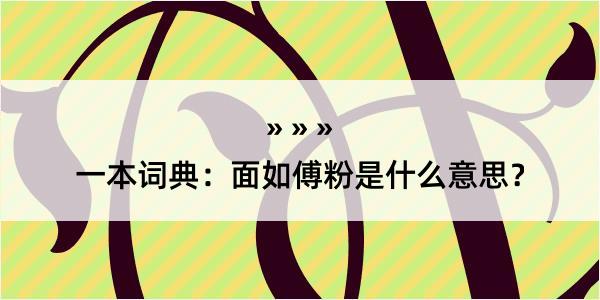 » » »

一本词典：面如傅粉是什么意思？